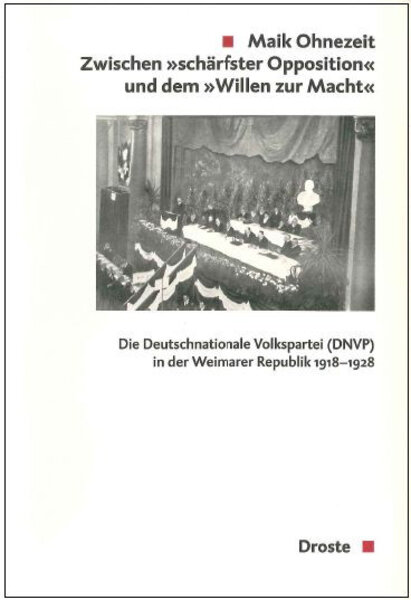 Maik Ohnezeit
Zwischen »schärfster Opposition« und dem »Willen zur Macht«

Die Deutschnationale Volkspartei (DNVP) in der Weimarer Republik 1918–1928

Droste